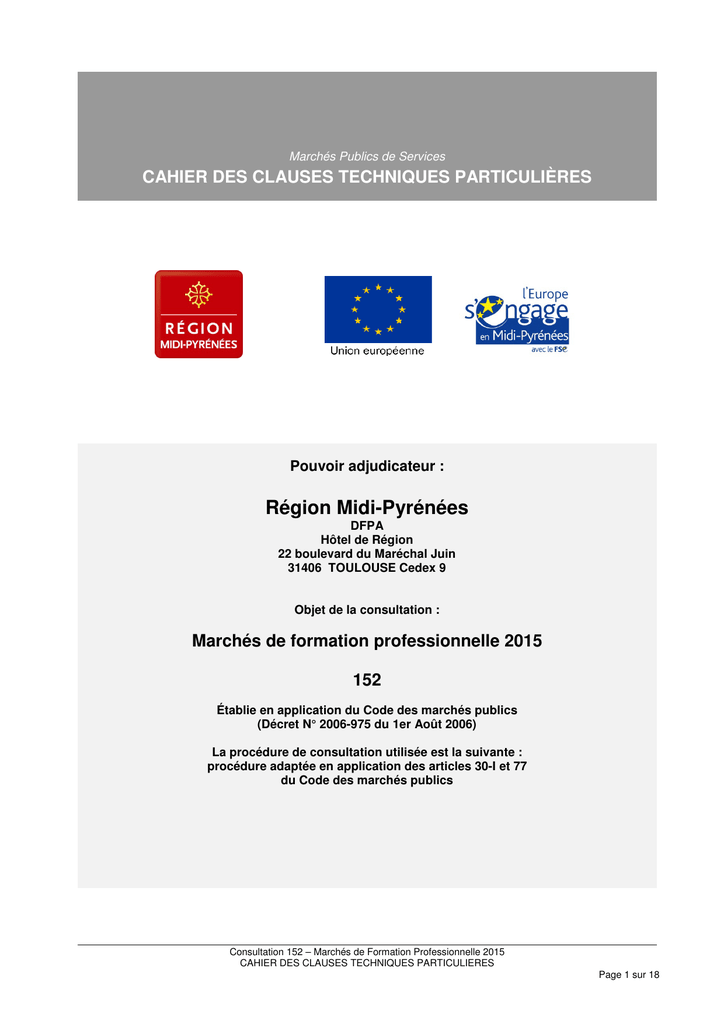 Marchés Publics de Services

CAHIER DES CLAUSES TECHNIQUES PARTICULIÈRES

RÉGION
MIDI-PYRÉNÉES

Union européenne

l'Europe s'engage en Midi-Pyrénées avec le FSE

Pouvoir adjudicateur :

Région Midi-Pyrénées
DFPA
Hôtel de Région
22 boulevard du Maréchal Juin
31406 TOULOUSE Cedex 9

Objet de la consultation :

Marchés de formation professionnelle 2015

152

Établie en application du Code des marchés publics
(Décret N° 2006-975 du 1er Août 2006)

La procédure de consultation utilisée est la suivante :
procédure adaptée en application des articles 30-I et 77
du Code des marchés publics

Consultation 152 – Marchés de Formation Professionnelle 2015
CAHIER DES CLAUSES TECHNIQUES PARTICULIERES

Page 1 sur 18